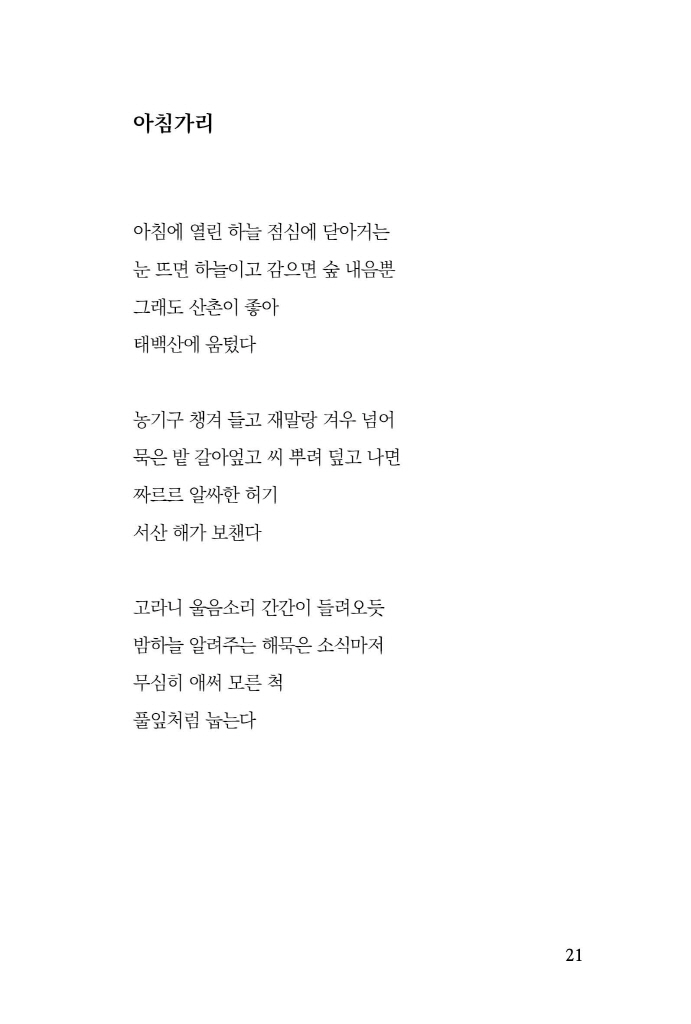 아침가리

아침에 열린 하늘 점심에 닫아거는
눈 뜨면 하늘이고 감으면 숲 내음뿐
그래도 산촌이 좋아
태백산에 움텄다

농기구 챙겨 들고 재말랑 겨우 넘어
묵은 밭 갈아엎고 씨 뿌려 덮고 나면
짜르르 알싸한 허기
서산 해가 보챈다

고라니 울음소리 간간이 들려오듯
밤하늘 알려주는 해묵은 소식마저
무심히 애써 모른 척
풀잎처럼 눕는다

21